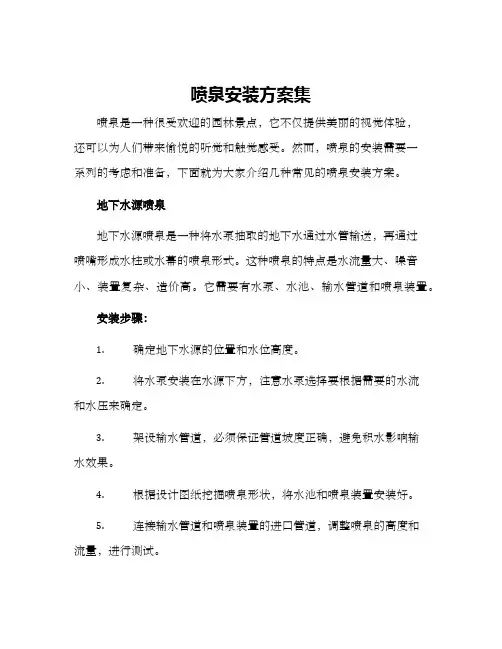 喷泉安装方案集

喷泉是一种很受欢迎的园林景点，它不仅提供美丽的视觉体验，还可以为人们带来愉悦的听觉和触觉感受。然而，喷泉的安装需要一系列的考虑和准备，下面就为大家介绍几种常见的喷泉安装方案。

地下水源喷泉

地下水源喷泉是一种将水泵抽取的地下水通过水管输送，再通过喷嘴形成水柱或水幕的喷泉形式。这种喷泉的特点是水流量大、噪音小、装置复杂、造价高。它需要有水泵、水池、输水管道和喷泉装置。

安装步骤：

1. 确定地下水源的位置和水位高度。

2. 将水泵安装在水源下方，注意水泵选择要根据需要的水流和水压来确定。

3. 架设输水管道，必须保证管道坡度正确，避免积水影响输水效果。

4. 根据设计图纸挖掘喷泉形状，将水池和喷泉装置安装好。

5. 连接输水管道和喷泉装置的进口管道，调整喷泉的高度和流量，进行测试。